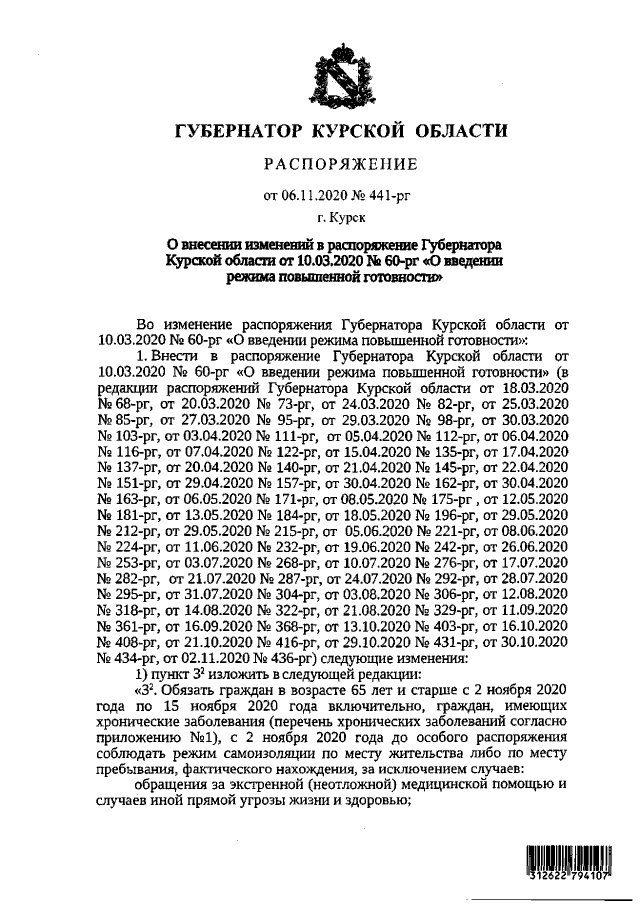 ГУБЕРНАТОР КУРСКОЙ ОБЛАСТИ

РАСПОРЯЖЕНИЕ

от 06.11.2020 № 441-рг

г. Курск

О внесении изменений в распоряжение Губернатора Курской области от 10.03.2020 № 60-рг «О введении режима повышенной готовности»

Во изменение распоряжения Губернатора Курской области от 10.03.2020 № 60-рг «О введении режима повышенной готовности»:

1. Внести в распоряжение Губернатора Курской области от 10.03.2020 № 60-рг «О введении режима повышенной готовности» (в редакции распоряжений Губернатора Курской области от 18.03.2020 № 68-рг, от 20.03.2020 № 73-рг, от 24.03.2020 № 82-рг, от 25.03.2020 № 85-рг, от 27.03.2020 № 95-рг, от 29.03.2020 № 98-рг, от 30.03.2020 № 103-рг, от 03.04.2020 № 111-рг, от 05.04.2020 № 112-рг, от 06.04.2020 № 116-рг, от 07.04.2020 № 122-рг, от 15.04.2020 № 135-рг, от 17.04.2020 № 137-рг, от 20.04.2020 № 140-рг, от 21.04.2020 № 145-рг, от 22.04.2020 № 151-рг, от 29.04.2020 № 157-рг, от 30.04.2020 № 162-рг, от 30.04.2020 № 163-рг, от 06.05.2020 № 171-рг, от 08.05.2020 № 175-рг , от 12.05.2020 № 181-рг, от 13.05.2020 № 184-рг, от 18.05.2020 № 196-рг, от 29.05.2020 № 212-рг, от 29.05.2020 № 215-рг, от 05.06.2020 № 221-рг, от 08.06.2020 № 224-рг, от 11.06.2020 № 232-рг, от 19.06.2020 № 242-рг, от 26.06.2020 № 253-рг, от 03.07.2020 № 268-рг, от 10.07.2020 № 276-рг, от 17.07.2020 № 282-рг, от 21.07.2020 № 287-рг, от 24.07.2020 № 292-рг, от 28.07.2020 № 295-рг, от 31.07.2020 № 304-рг, от 03.08.2020 № 306-рг, от 12.08.2020 № 318-рг, от 14.08.2020 № 322-рг, от 21.08.2020 № 329-рг, от 11.09.2020 № 361-рг, от 16.09.2020 № 368-рг, от 13.10.2020 № 403-рг, от 16.10.2020 № 408-рг, от 21.10.2020 № 416-рг, от 29.10.2020 № 431-рг, от 30.10.2020 № 434-рг, от 02.11.2020 № 436-рг) следующие изменения:

1) пункт $3^2$ изложить в следующей редакции:

«$3^2$. Обязать граждан в возрасте 65 лет и старше с 2 ноября 2020 года по 15 ноября 2020 года включительно, граждан, имеющих хронические заболевания (перечень хронических заболеваний согласно приложению №1), с 2 ноября 2020 года до особого распоряжения соблюдать режим самоизоляции по месту жительства либо по месту пребывания, фактического нахождения, за исключением случаев:

обращения за экстренной (неотложной) медицинской помощью и случаев иной прямой угрозы жизни и здоровью;

312622 794107